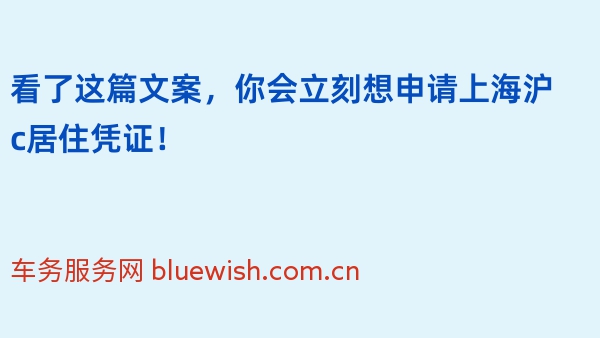 看了这篇文案，你会立刻想申请上海沪c居住凭证！

车务服务网 bluewish.com.cn